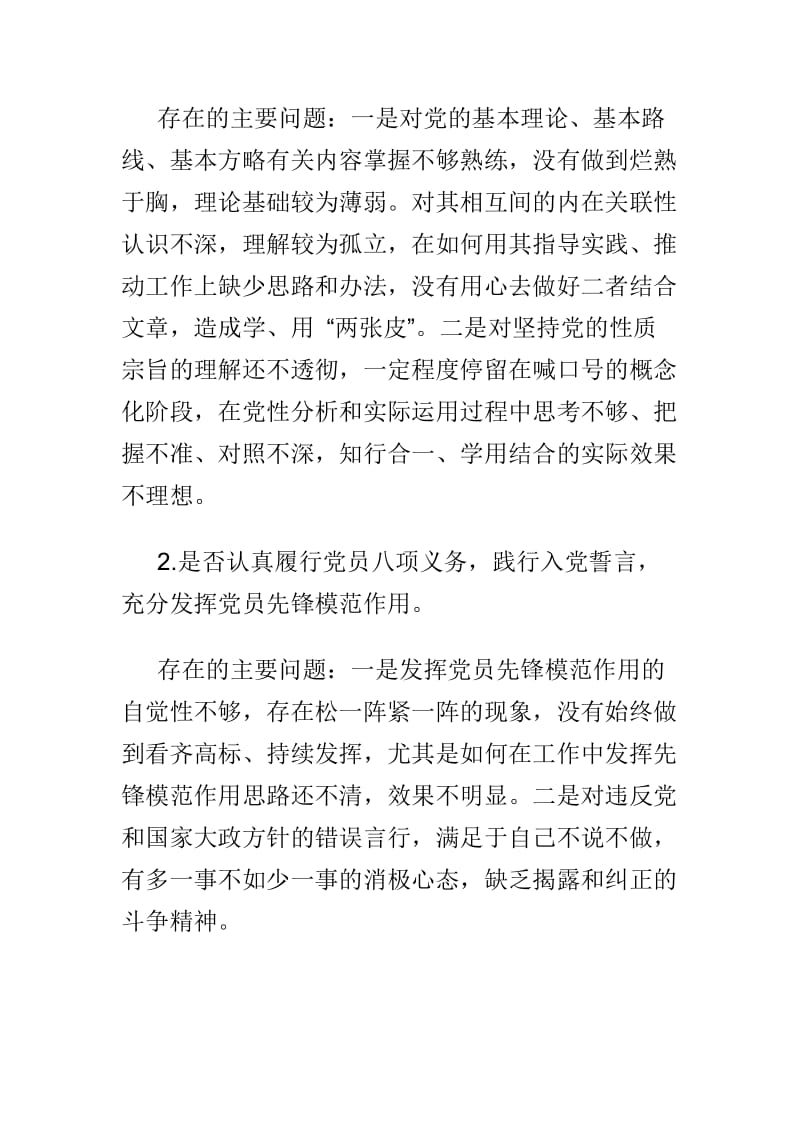 存在的主要问题：一是对党的基本理论、基本路线、基本方略有关内容掌握不够熟练，没有做到烂熟于胸，理论基础较为薄弱。对其相互间的内在关联性认识不深，理解较为孤立，在如何用其指导实践、推动工作上缺少思路和办法，没有用心去做好二者结合文章，造成学、用“两张皮”。二是对坚持党的性质宗旨的理解还不透彻，一定程度停留在喊口号的概念化阶段，在党性分析和实际运用过程中思考不够、把握不准、对照不深，知行合一、学用结合的实际效果不理想。

2.是否认真履行党员八项义务，践行入党誓言，充分发挥党员先锋模范作用。

存在的主要问题：一是发挥党员先锋模范作用的自觉性不够，存在松一阵紧一阵的现象，没有始终做到看齐高标、持续发挥，尤其是如何在工作中发挥先锋模范作用思路还不清，效果不明显。二是对违反党和国家大政方针的错误言行，满足于自己不说不做，有多一事不如少一事的消极心态，缺乏揭露和纠正的斗争精神。